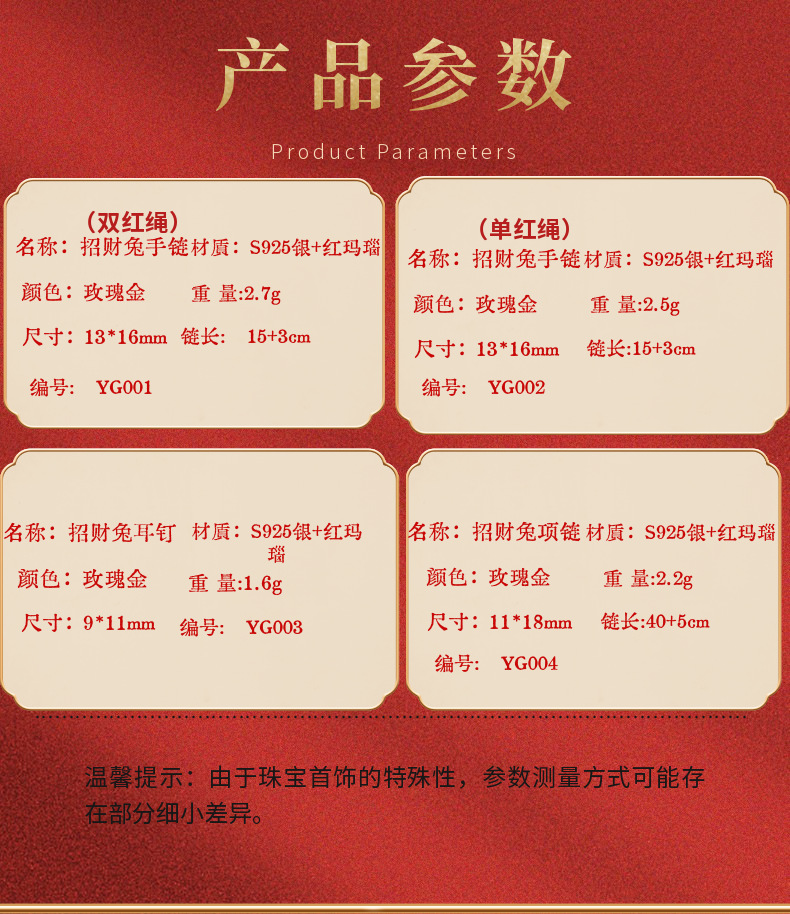 产品参数

Product Parameters

（双红绳）
名称：招财兔手链 材质：S925银+红玛瑙
颜色：玫瑰金　重 量:2.7g
尺寸：13*16mm　链长:　15+3cm
编号:　YG001

（单红绳）
名称：招财兔手链 材质：S925银+红玛瑙
颜色：玫瑰金　重 量:2.5g
尺寸：13*16mm　链长:15+3cm
编号:　YG002

名称：招财兔耳钉　材质：S925银+红玛瑙
颜色：玫瑰金　重 量:1.6g
尺寸：9*11mm　编号:　YG003

名称：招财兔项链 材质：S925银+红玛瑙
颜色：玫瑰金　重 量:2.2g
尺寸：11*18mm　链长:40+5cm
编号:　YG004

温馨提示：由于珠宝首饰的特殊性，参数测量方式可能存在部分细小差异。